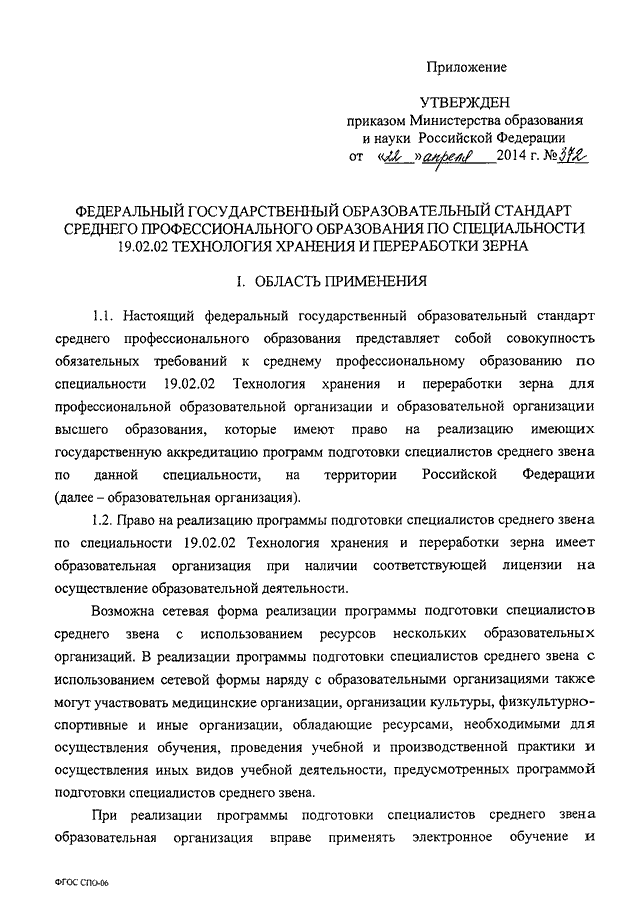 Приложение

УТВЕРЖДЕН
приказом Министерства образования и науки Российской Федерации
от «22» апреля 2014 г. № 372

ФЕДЕРАЛЬНЫЙ ГОСУДАРСТВЕННЫЙ ОБРАЗОВАТЕЛЬНЫЙ СТАНДАРТ СРЕДНЕГО ПРОФЕССИОНАЛЬНОГО ОБРАЗОВАНИЯ ПО СПЕЦИАЛЬНОСТИ 19.02.02 ТЕХНОЛОГИЯ ХРАНЕНИЯ И ПЕРЕРАБОТКИ ЗЕРНА

I. ОБЛАСТЬ ПРИМЕНЕНИЯ

1.1. Настоящий федеральный государственный образовательный стандарт среднего профессионального образования представляет собой совокупность обязательных требований к среднему профессиональному образованию по специальности 19.02.02 Технология хранения и переработки зерна для профессиональной образовательной организации и образовательной организации высшего образования, которые имеют право на реализацию имеющих государственную аккредитацию программ подготовки специалистов среднего звена по данной специальности, на территории Российской Федерации (далее – образовательная организация).

1.2. Право на реализацию программы подготовки специалистов среднего звена по специальности 19.02.02 Технология хранения и переработки зерна имеет образовательная организация при наличии соответствующей лицензии на осуществление образовательной деятельности.

Возможна сетевая форма реализации программы подготовки специалистов среднего звена с использованием ресурсов нескольких образовательных организаций. В реализации программы подготовки специалистов среднего звена с использованием сетевой формы наряду с образовательными организациями также могут участвовать медицинские организации, организации культуры, физкультурно-спортивные и иные организации, обладающие ресурсами, необходимыми для осуществления обучения, проведения учебной и производственной практики и осуществления иных видов учебной деятельности, предусмотренных программой подготовки специалистов среднего звена.

При реализации программы подготовки специалистов среднего звена образовательная организация вправе применять электронное обучение и

ФГОС СПО-06